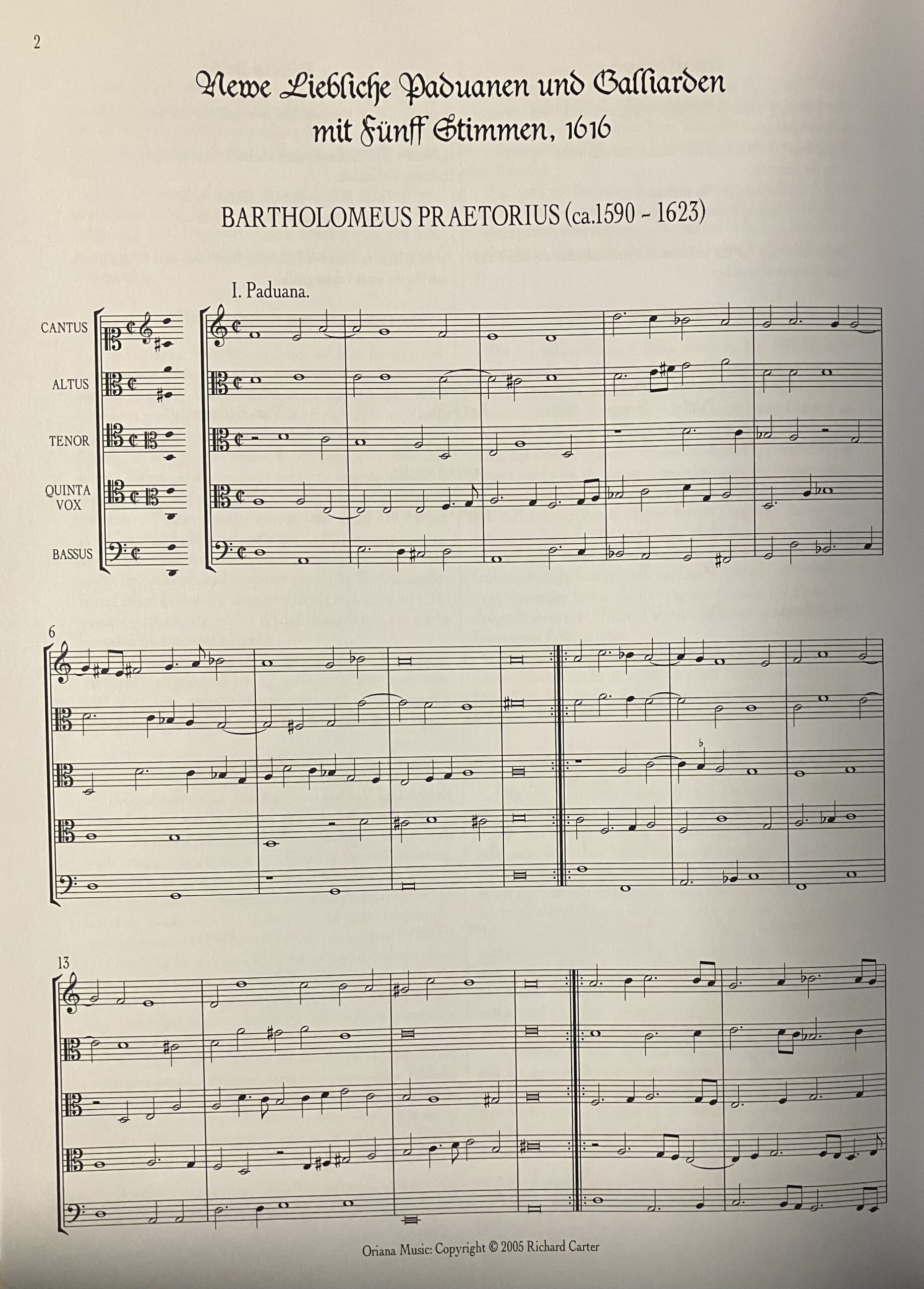 2

Newe Liebliche Paduanen und Galliarden
mit Fünff Stimmen, 1616

BARTHOLOMEUS PRAETORIUS (ca.1590 - 1623)

I. Paduana.

CANTUS

ALTUS

TENOR

QUINTA
VOX

BASSUS

6

13

Oriana Music: Copyright © 2005 Richard Carter